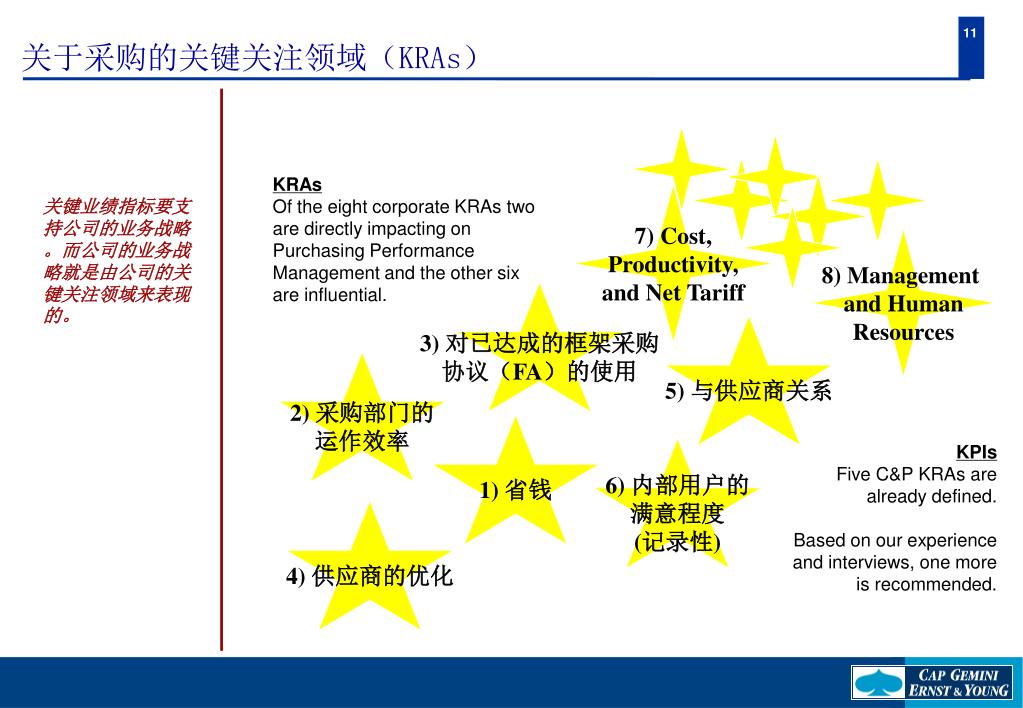 11

关于采购的关键关注领域（KRAs）

关键业绩指标要支持公司的业务战略。而公司的业务战略就是由公司的关键关注领域来表现的。

KRAs
Of the eight corporate KRAs two are directly impacting on Purchasing Performance Management and the other six are influential.

7) Cost, Productivity, and Net Tariff

8) Management and Human Resources

3) 对已达成的框架采购协议（FA）的使用

5) 与供应商关系

2) 采购部门的运作效率

1) 省钱

6) 内部用户的满意程度 (记录性)

4) 供应商的优化

KPIs
Five C&P KRAs are already defined.

Based on our experience and interviews, one more is recommended.

CAP GEMINI ERNST & YOUNG